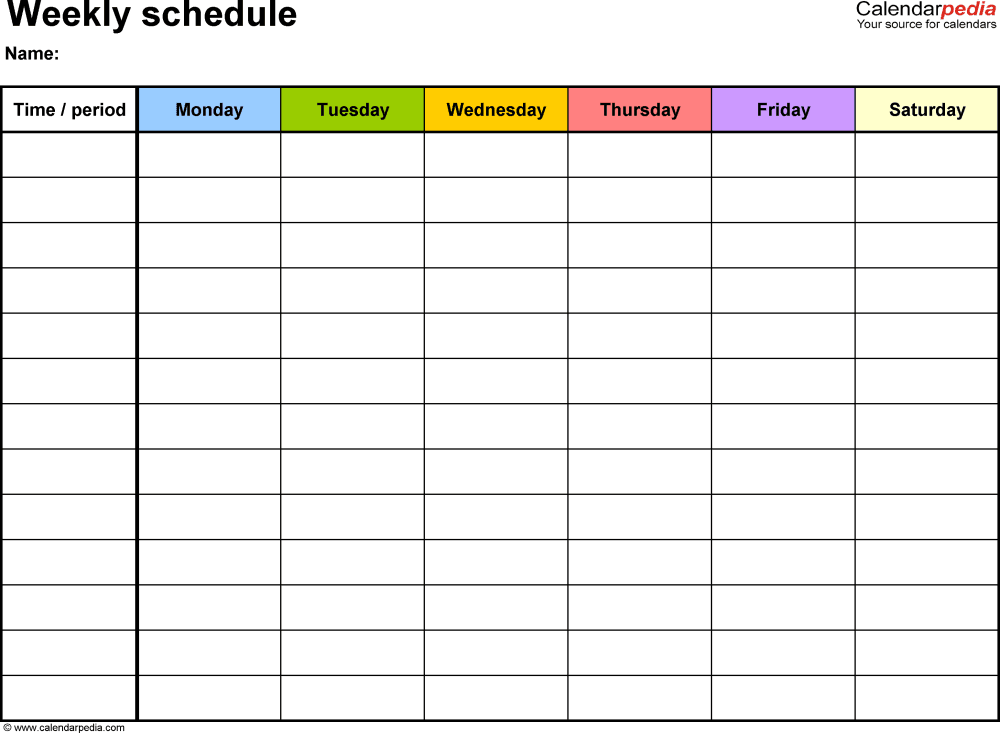 Weekly schedule

Calendarpedia
Your source for calendars

Name:

| Time / period | Monday | Tuesday | Wednesday | Thursday | Friday | Saturday |
|---|---|---|---|---|---|---|
| | | | | | | |
| | | | | | | |
| | | | | | | |
| | | | | | | |
| | | | | | | |
| | | | | | | |
| | | | | | | |
| | | | | | | |
| | | | | | | |
| | | | | | | |
| | | | | | | |
| | | | | | | |
| | | | | | | |

© www.calendarpedia.com